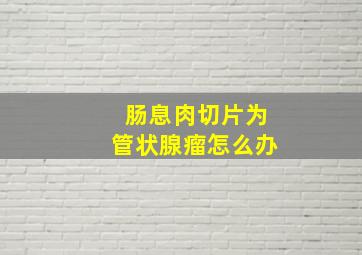 肠息肉切片为
管状腺瘤怎么办